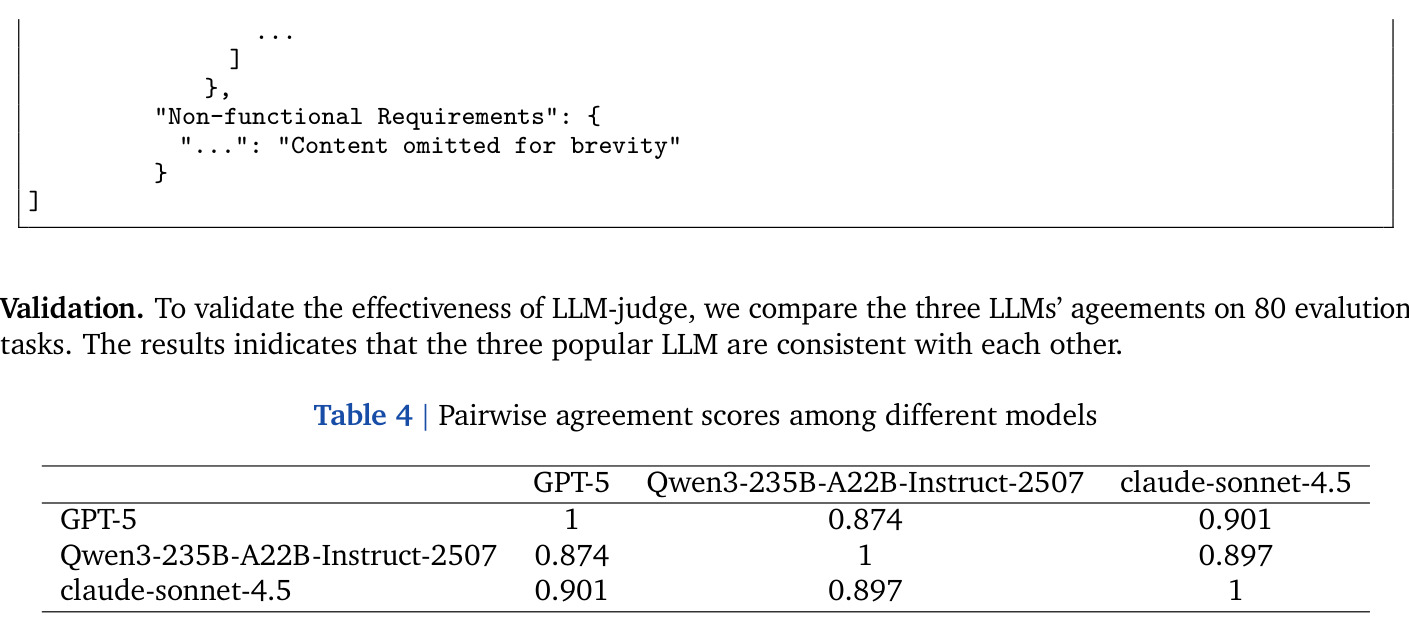 ...
]
},
"Non-functional Requirements": {
"...": "Content omitted for brevity"
}
]

Validation. To validate the effectiveness of LLM-judge, we compare the three LLMs' ageements on 80 evalution tasks. The results inidicates that the three popular LLM are consistent with each other.

Table 4 | Pairwise agreement scores among different models

| | GPT-5 | Qwen3-235B-A22B-Instruct-2507 | claude-sonnet-4.5 |
|---|---|---|---|
| GPT-5 | 1 | 0.874 | 0.901 |
| Qwen3-235B-A22B-Instruct-2507 | 0.874 | 1 | 0.897 |
| claude-sonnet-4.5 | 0.901 | 0.897 | 1 |